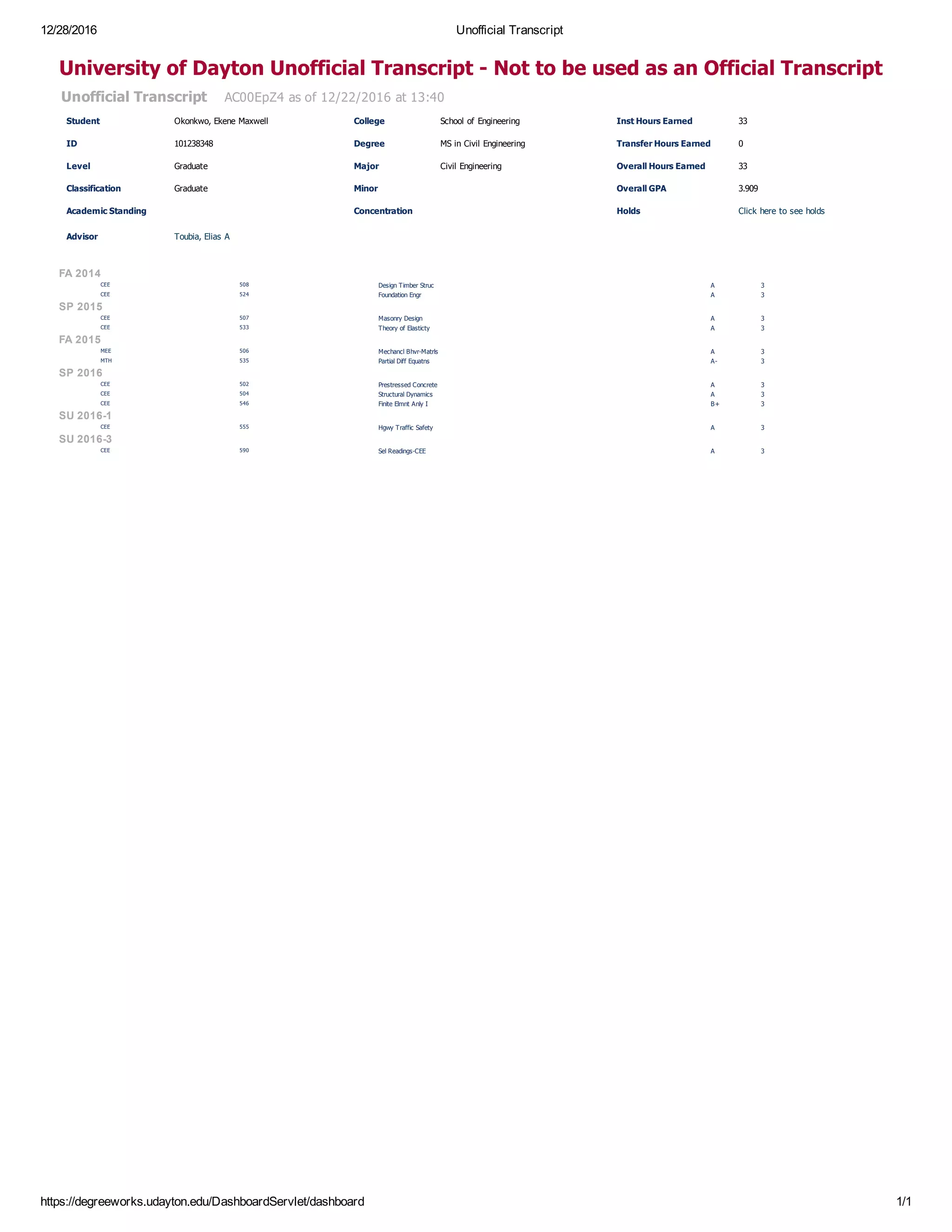 12/28/2016 Unofficial Transcript

University of Dayton Unofficial Transcript - Not to be used as an Official Transcript

Unofficial Transcript AC00EpZ4 as of 12/22/2016 at 13:40

| Student | Okonkwo, Ekene Maxwell | College | School of Engineering | Inst Hours Earned | 33 |
|---|---|---|---|---|---|
| ID | 101238348 | Degree | MS in Civil Engineering | Transfer Hours Earned | 0 |
| Level | Graduate | Major | Civil Engineering | Overall Hours Earned | 33 |
| Classification | Graduate | Minor | | Overall GPA | 3.909 |
| Academic Standing | | Concentration | | Holds | Click here to see holds |
| Advisor | Toubia, Elias A | | | | |

FA 2014

| CEE | 508 | Design Timber Struc | A | 3 |
|---|---|---|---|---|
| CEE | 524 | Foundation Engr | A | 3 |

SP 2015

| CEE | 507 | Masonry Design | A | 3 |
|---|---|---|---|---|
| CEE | 533 | Theory of Elasticty | A | 3 |

FA 2015

| MEE | 506 | Mechancl Bhvr-Matrls | A | 3 |
|---|---|---|---|---|
| MTH | 535 | Partial Diff Equatns | A- | 3 |

SP 2016

| CEE | 502 | Prestressed Concrete | A | 3 |
|---|---|---|---|---|
| CEE | 504 | Structural Dynamics | A | 3 |
| CEE | 546 | Finite Elmnt Anly I | B+ | 3 |

SU 2016-1

| CEE | 555 | Hgwy Traffic Safety | A | 3 |
|---|---|---|---|---|

SU 2016-3

| CEE | 590 | Sel Readings-CEE | A | 3 |
|---|---|---|---|---|

https://degreeworks.udayton.edu/DashboardServlet/dashboard 1/1